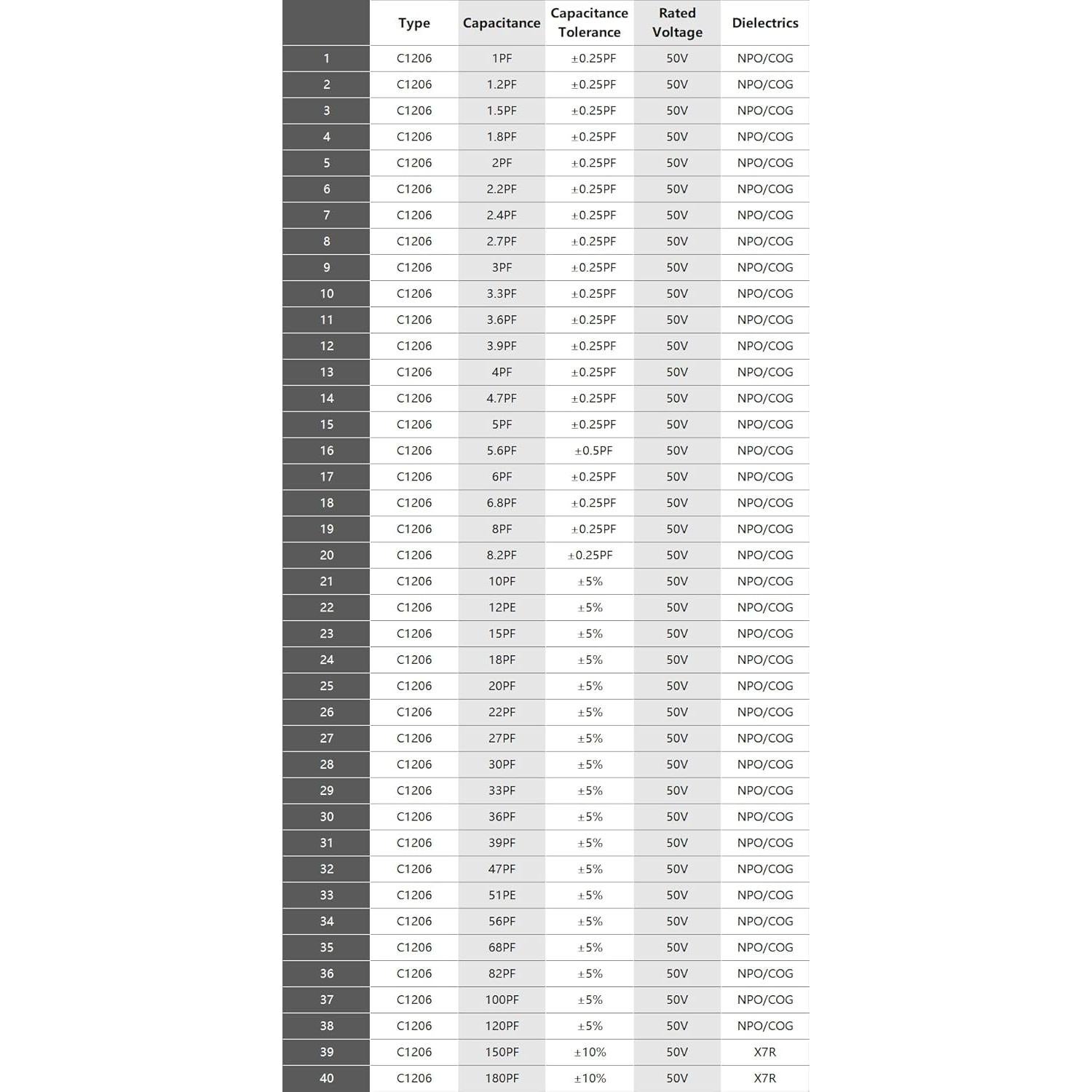 | | Type | Capacitance | Capacitance Tolerance | Rated Voltage | Dielectrics |
|---|---|---|---|---|---|
| 1 | C1206 | 1PF | ±0.25PF | 50V | NPO/COG |
| 2 | C1206 | 1.2PF | ±0.25PF | 50V | NPO/COG |
| 3 | C1206 | 1.5PF | ±0.25PF | 50V | NPO/COG |
| 4 | C1206 | 1.8PF | ±0.25PF | 50V | NPO/COG |
| 5 | C1206 | 2PF | ±0.25PF | 50V | NPO/COG |
| 6 | C1206 | 2.2PF | ±0.25PF | 50V | NPO/COG |
| 7 | C1206 | 2.4PF | ±0.25PF | 50V | NPO/COG |
| 8 | C1206 | 2.7PF | ±0.25PF | 50V | NPO/COG |
| 9 | C1206 | 3PF | ±0.25PF | 50V | NPO/COG |
| 10 | C1206 | 3.3PF | ±0.25PF | 50V | NPO/COG |
| 11 | C1206 | 3.6PF | ±0.25PF | 50V | NPO/COG |
| 12 | C1206 | 3.9PF | ±0.25PF | 50V | NPO/COG |
| 13 | C1206 | 4PF | ±0.25PF | 50V | NPO/COG |
| 14 | C1206 | 4.7PF | ±0.25PF | 50V | NPO/COG |
| 15 | C1206 | 5PF | ±0.25PF | 50V | NPO/COG |
| 16 | C1206 | 5.6PF | ±0.5PF | 50V | NPO/COG |
| 17 | C1206 | 6PF | ±0.25PF | 50V | NPO/COG |
| 18 | C1206 | 6.8PF | ±0.25PF | 50V | NPO/COG |
| 19 | C1206 | 8PF | ±0.25PF | 50V | NPO/COG |
| 20 | C1206 | 8.2PF | ±0.25PF | 50V | NPO/COG |
| 21 | C1206 | 10PF | ±5% | 50V | NPO/COG |
| 22 | C1206 | 12PE | ±5% | 50V | NPO/COG |
| 23 | C1206 | 15PF | ±5% | 50V | NPO/COG |
| 24 | C1206 | 18PF | ±5% | 50V | NPO/COG |
| 25 | C1206 | 20PF | ±5% | 50V | NPO/COG |
| 26 | C1206 | 22PF | ±5% | 50V | NPO/COG |
| 27 | C1206 | 27PF | ±5% | 50V | NPO/COG |
| 28 | C1206 | 30PF | ±5% | 50V | NPO/COG |
| 29 | C1206 | 33PF | ±5% | 50V | NPO/COG |
| 30 | C1206 | 36PF | ±5% | 50V | NPO/COG |
| 31 | C1206 | 39PF | ±5% | 50V | NPO/COG |
| 32 | C1206 | 47PF | ±5% | 50V | NPO/COG |
| 33 | C1206 | 51PE | ±5% | 50V | NPO/COG |
| 34 | C1206 | 56PF | ±5% | 50V | NPO/COG |
| 35 | C1206 | 68PF | ±5% | 50V | NPO/COG |
| 36 | C1206 | 82PF | ±5% | 50V | NPO/COG |
| 37 | C1206 | 100PF | ±5% | 50V | NPO/COG |
| 38 | C1206 | 120PF | ±5% | 50V | NPO/COG |
| 39 | C1206 | 150PF | ±10% | 50V | X7R |
| 40 | C1206 | 180PF | ±10% | 50V | X7R |